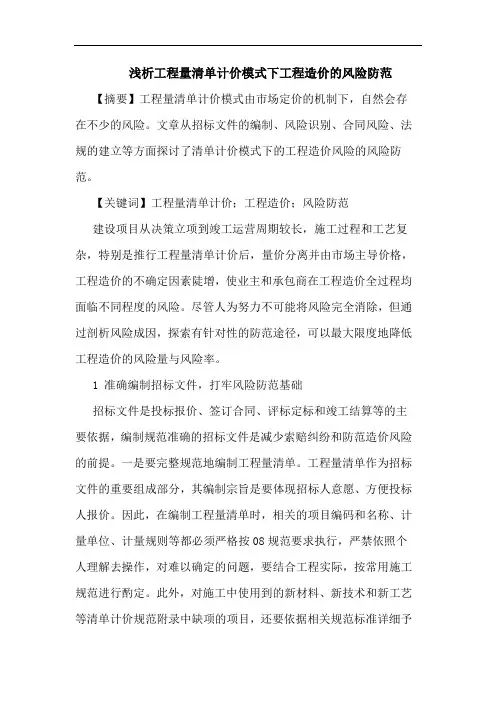 浅析工程量清单计价模式下工程造价的风险防范

【摘要】工程量清单计价模式由市场定价的机制下，自然会存在不少的风险。文章从招标文件的编制、风险识别、合同风险、法规的建立等方面探讨了清单计价模式下的工程造价风险的风险防范。

【关键词】工程量清单计价；工程造价；风险防范

建设项目从决策立项到竣工运营周期较长，施工过程和工艺复杂，特别是推行工程量清单计价后，量价分离并由市场主导价格，工程造价的不确定因素陡增，使业主和承包商在工程造价全过程均面临不同程度的风险。尽管人为努力不可能将风险完全消除，但通过剖析风险成因，探索有针对性的防范途径，可以最大限度地降低工程造价的风险量与风险率。

1 准确编制招标文件，打牢风险防范基础

招标文件是投标报价、签订合同、评标定标和竣工结算等的主要依据，编制规范准确的招标文件是减少索赔纠纷和防范造价风险的前提。一是要完整规范地编制工程量清单。工程量清单作为招标文件的重要组成部分，其编制宗旨是要体现招标人意愿、方便投标人报价。因此，在编制工程量清单时，相关的项目编码和名称、计量单位、计量规则等都必须严格按08规范要求执行，严禁依照个人理解去操作，对难以确定的问题，要结合工程实际，按常用施工规范进行酌定。此外，对施工中使用到的新材料、新技术和新工艺等清单计价规范附录中缺项的项目，还要依据相关规范标准详细予